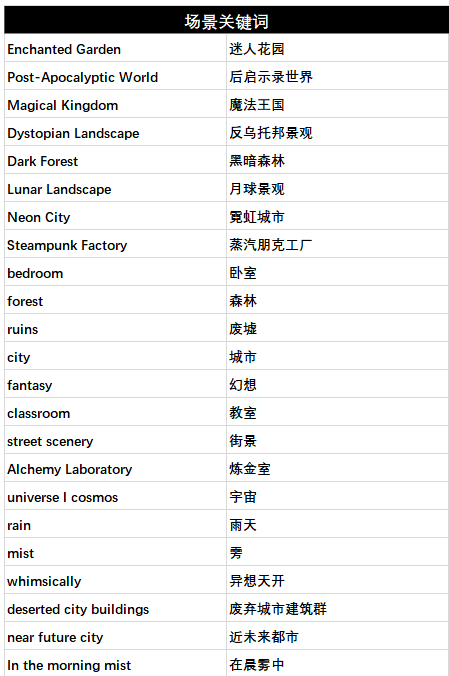 | 场景关键词 | |
|---|---|
| Enchanted Garden | 迷人花园 |
| Post-Apocalyptic World | 后启示录世界 |
| Magical Kingdom | 魔法王国 |
| Dystopian Landscape | 反乌托邦景观 |
| Dark Forest | 黑暗森林 |
| Lunar Landscape | 月球景观 |
| Neon City | 霓虹城市 |
| Steampunk Factory | 蒸汽朋克工厂 |
| bedroom | 卧室 |
| forest | 森林 |
| ruins | 废墟 |
| city | 城市 |
| fantasy | 幻想 |
| classroom | 教室 |
| street scenery | 街景 |
| Alchemy Laboratory | 炼金室 |
| universe I cosmos | 宇宙 |
| rain | 雨天 |
| mist | 雾 |
| whimsically | 异想天开 |
| deserted city buildings | 废弃城市建筑群 |
| near future city | 近未来都市 |
| In the morning mist | 在晨雾中 |